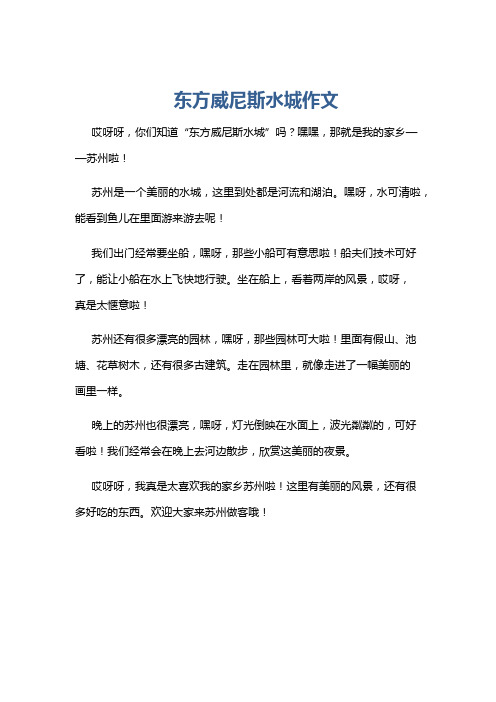 东方威尼斯水城作文

哎呀呀，你们知道“东方威尼斯水城”吗？嘿嘿，那就是我的家乡——苏州啦！

苏州是一个美丽的水城，这里到处都是河流和湖泊。嘿呀，水可清啦，能看到鱼儿在里面游来游去呢！

我们出门经常要坐船，嘿呀，那些小船可有意思啦！船夫们技术可好了，能让小船在水上飞快地行驶。坐在船上，看着两岸的风景，哎呀，真是太惬意啦！

苏州还有很多漂亮的园林，嘿呀，那些园林可大啦！里面有假山、池塘、花草树木，还有很多古建筑。走在园林里，就像走进了一幅美丽的画里一样。

晚上的苏州也很漂亮，嘿呀，灯光倒映在水面上，波光粼粼的，可好看啦！我们经常会在晚上去河边散步，欣赏这美丽的夜景。

哎呀呀，我真是太喜欢我的家乡苏州啦！这里有美丽的风景，还有很多好吃的东西。欢迎大家来苏州做客哦！